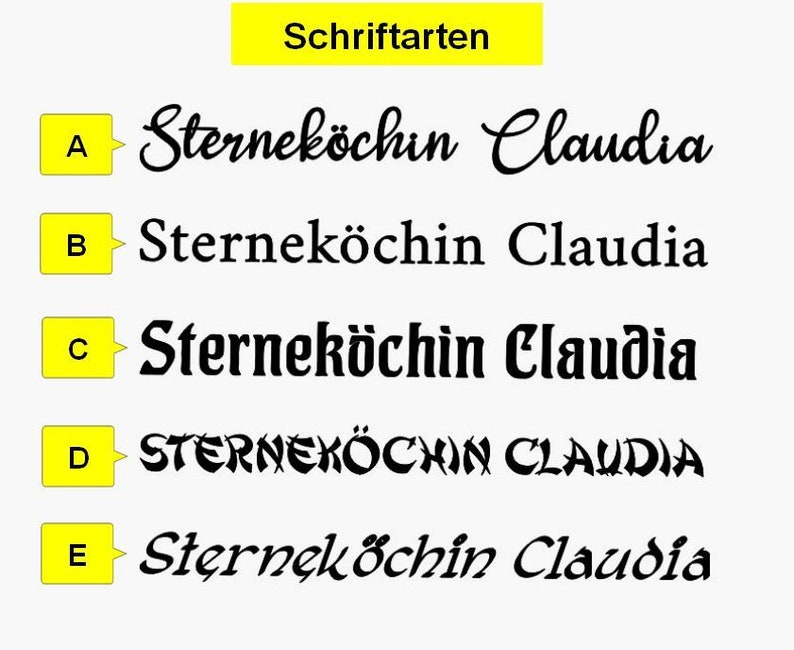 Schriftarten

A Sterneköchin Claudia

B Sterneköchin Claudia

C Sterneköchin Claudia

D STERNEKÖCHIN CLAUDIA

E Sterneköchin Claudia